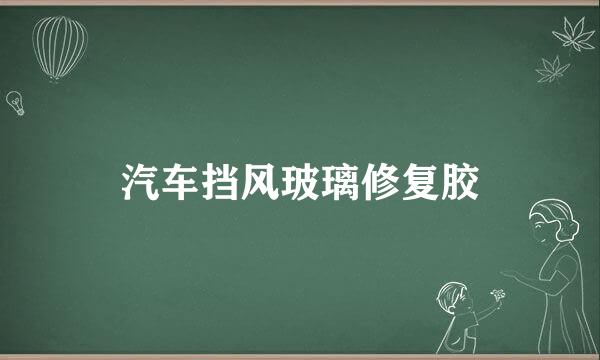 汽车挡风玻璃修复胶